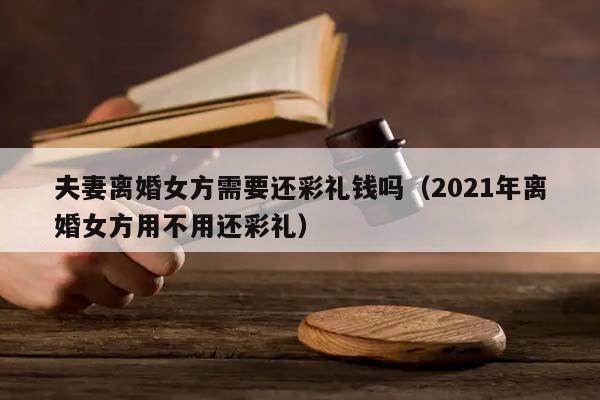 夫妻离婚女方需要还彩礼钱吗（2021年离婚女方用不用还彩礼）